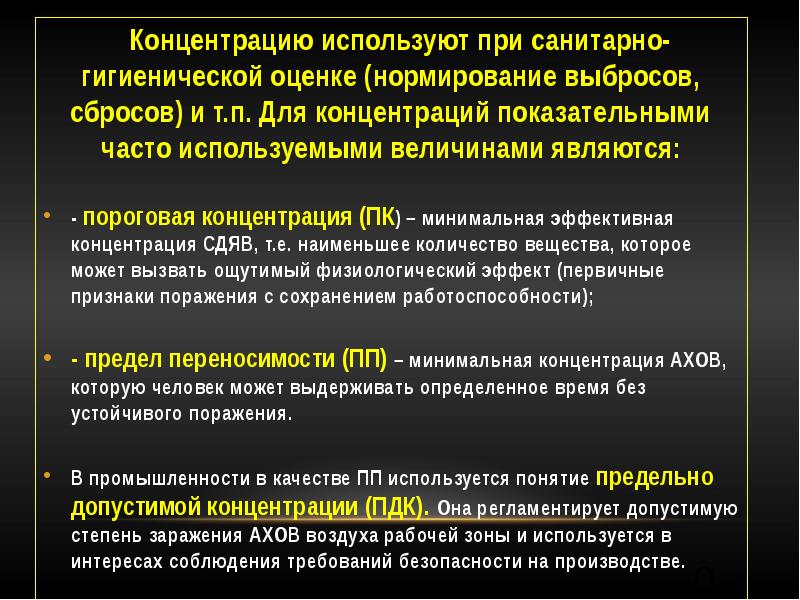 Концентрацию используют при санитарно-гигиенической оценке (нормирование выбросов, сбросов) и т.п. Для концентраций показательными часто используемыми величинами являются:

- - пороговая концентрация (ПК) – минимальная эффективная концентрация СДЯВ, т.е. наименьшее количество вещества, которое может вызвать ощутимый физиологический эффект (первичные признаки поражения с сохранением работоспособности);

- - предел переносимости (ПП) – минимальная концентрация АХОВ, которую человек может выдерживать определенное время без устойчивого поражения.

- В промышленности в качестве ПП используется понятие предельно допустимой концентрации (ПДК). Она регламентирует допустимую степень заражения АХОВ воздуха рабочей зоны и используется в интересах соблюдения требований безопасности на производстве.